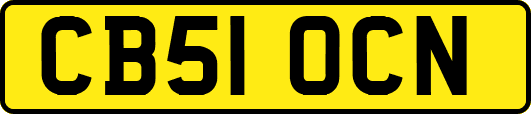 CB51 OCN